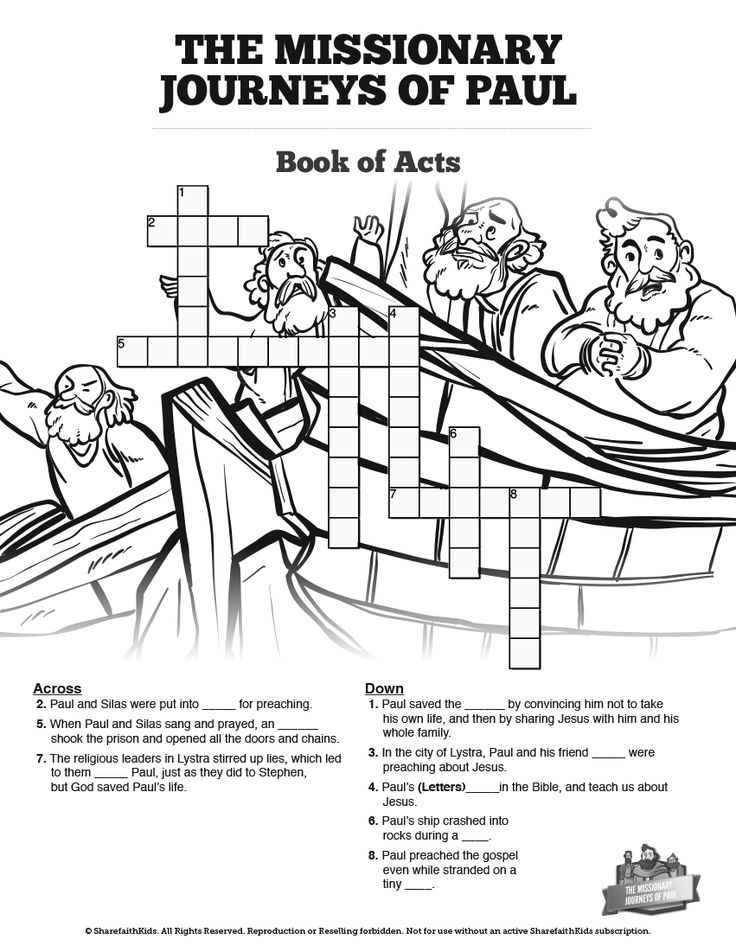 THE MISSIONARY JOURNEYS OF PAUL

Book of Acts

1
2
3
4
5
6
7
8

Across
2. Paul and Silas were put into _____ for preaching.
5. When Paul and Silas sang and prayed, an ______ shook the prison and opened all the doors and chains.
7. The religious leaders in Lystra stirred up lies, which led to them _____ Paul, just as they did to Stephen, but God saved Paul's life.

Down
1. Paul saved the ______ by convincing him not to take his own life, and then by sharing Jesus with him and his whole family.
3. In the city of Lystra, Paul and his friend _____ were preaching about Jesus.
4. Paul's (Letters)_____in the Bible, and teach us about Jesus.
6. Paul's ship crashed into rocks during a ____.
8. Paul preached the gospel even while stranded on a tiny ____.

THE MISSIONARY JOURNEYS OF PAUL

© SharefaithKids. All Rights Reserved. Reproduction or Reselling forbidden. Not for use without an active SharefaithKids subscription.